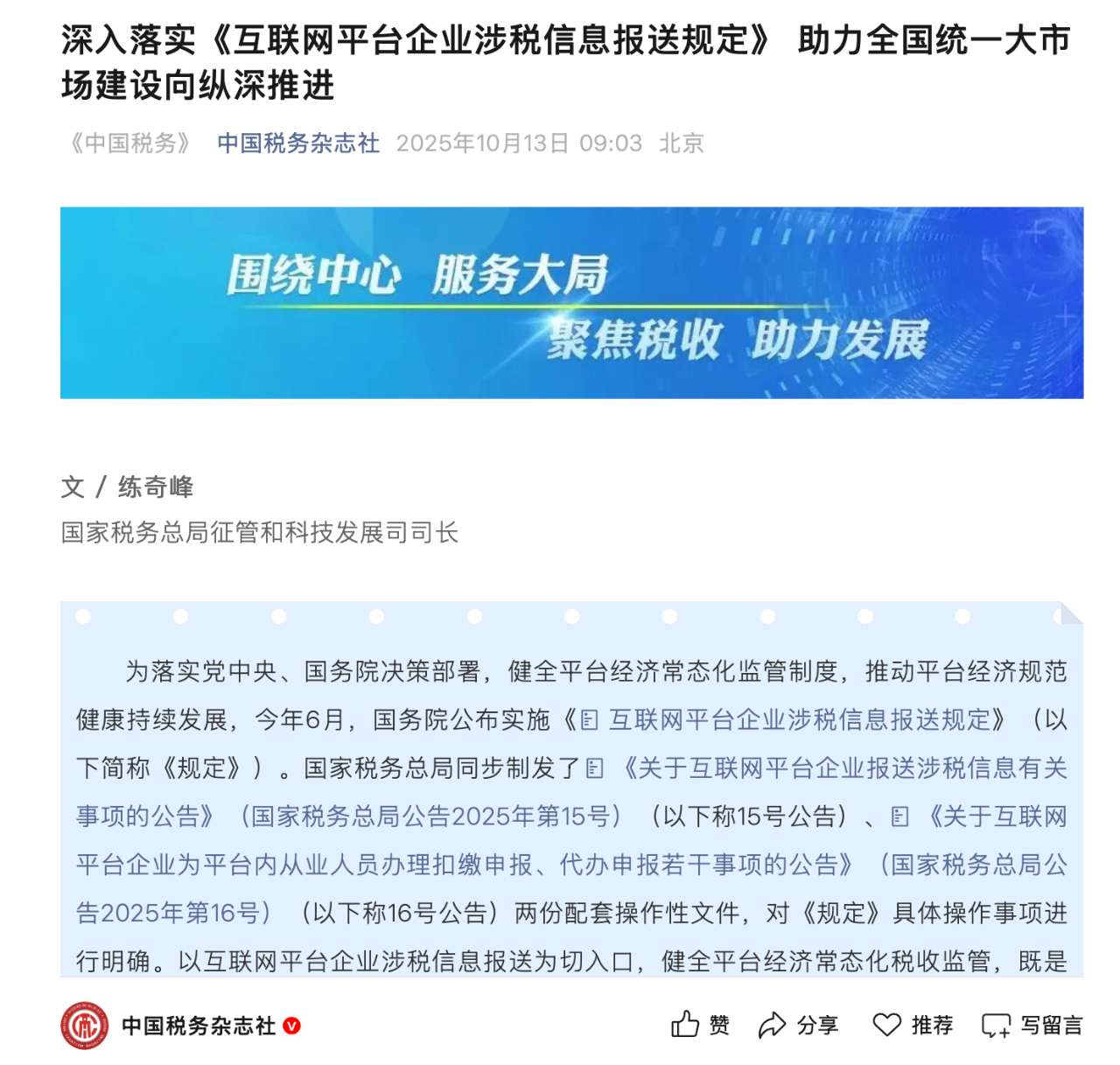 深入落实《互联网平台企业涉税信息报送规定》 助力全国统一大市场建设向纵深推进

《中国税务》 中国税务杂志社 2025年10月13日 09:03 北京

围绕中心 服务大局
聚焦税收 助力发展

文 / 练奇峰

国家税务总局征管和科技发展司司长

为落实党中央、国务院决策部署，健全平台经济常态化监管制度，推动平台经济规范健康持续发展，今年6月，国务院公布实施《互联网平台企业涉税信息报送规定》（以下简称《规定》）。国家税务总局同步制发了《关于互联网平台企业报送涉税信息有关事项的公告》（国家税务总局公告2025年第15号）（以下称15号公告）、《关于互联网平台企业为平台内从业人员办理扣缴申报、代办申报若干事项的公告》（国家税务总局公告2025年第16号）（以下称16号公告）两份配套操作性文件，对《规定》具体操作事项进行明确。以互联网平台企业涉税信息报送为切入口，健全平台经济常态化税收监管，既是

中国税务杂志社

赞 分享 推荐 写留言